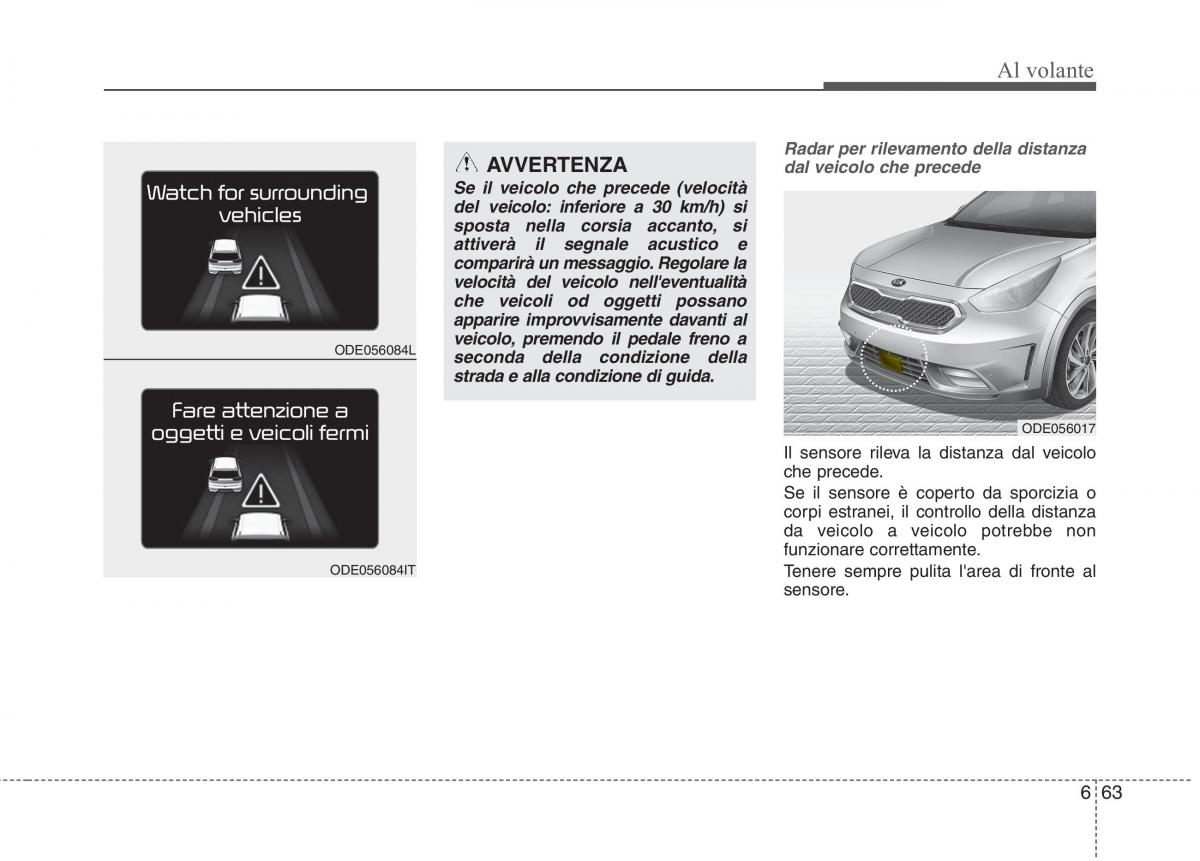 Al volante

Watch for surrounding vehicles

ODE056084L

Fare attenzione a oggetti e veicoli fermi

ODE056084IT

AVVERTENZA

Se il veicolo che precede (velocità del veicolo: inferiore a 30 km/h) si sposta nella corsia accanto, si attiverà il segnale acustico e comparirà un messaggio. Regolare la velocità del veicolo nell'eventualità che veicoli od oggetti possano apparire improvvisamente davanti al veicolo, premendo il pedale freno a seconda della condizione della strada e alla condizione di guida.

Radar per rilevamento della distanza dal veicolo che precede

ODE056017

Il sensore rileva la distanza dal veicolo che precede.

Se il sensore è coperto da sporcizia o corpi estranei, il controllo della distanza da veicolo a veicolo potrebbe non funzionare correttamente.

Tenere sempre pulita l'area di fronte al sensore.

6 63